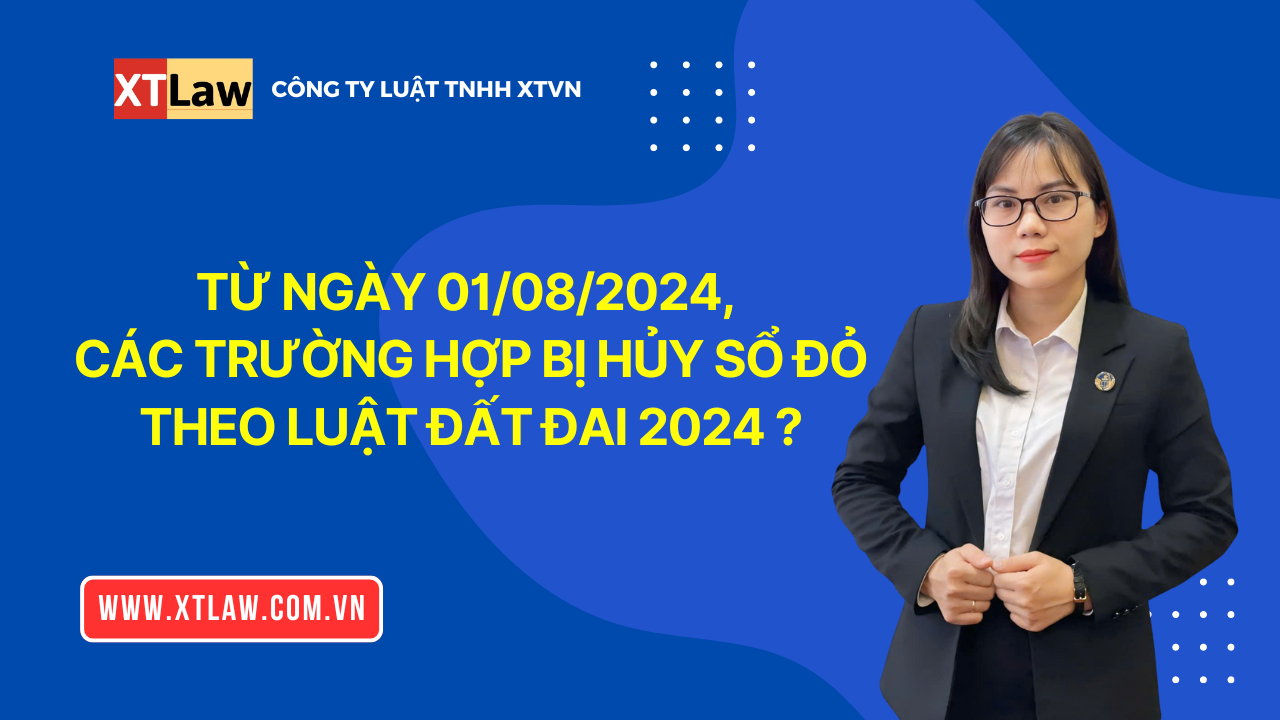 XTLaw CÔNG TY LUẬT TNHH XTVN

TỪ NGÀY 01/08/2024, CÁC TRƯỜNG HỢP BỊ HỦY SỔ ĐỎ THEO LUẬT ĐẤT ĐAI 2024 ?

WWW.XTLAW.COM.VN